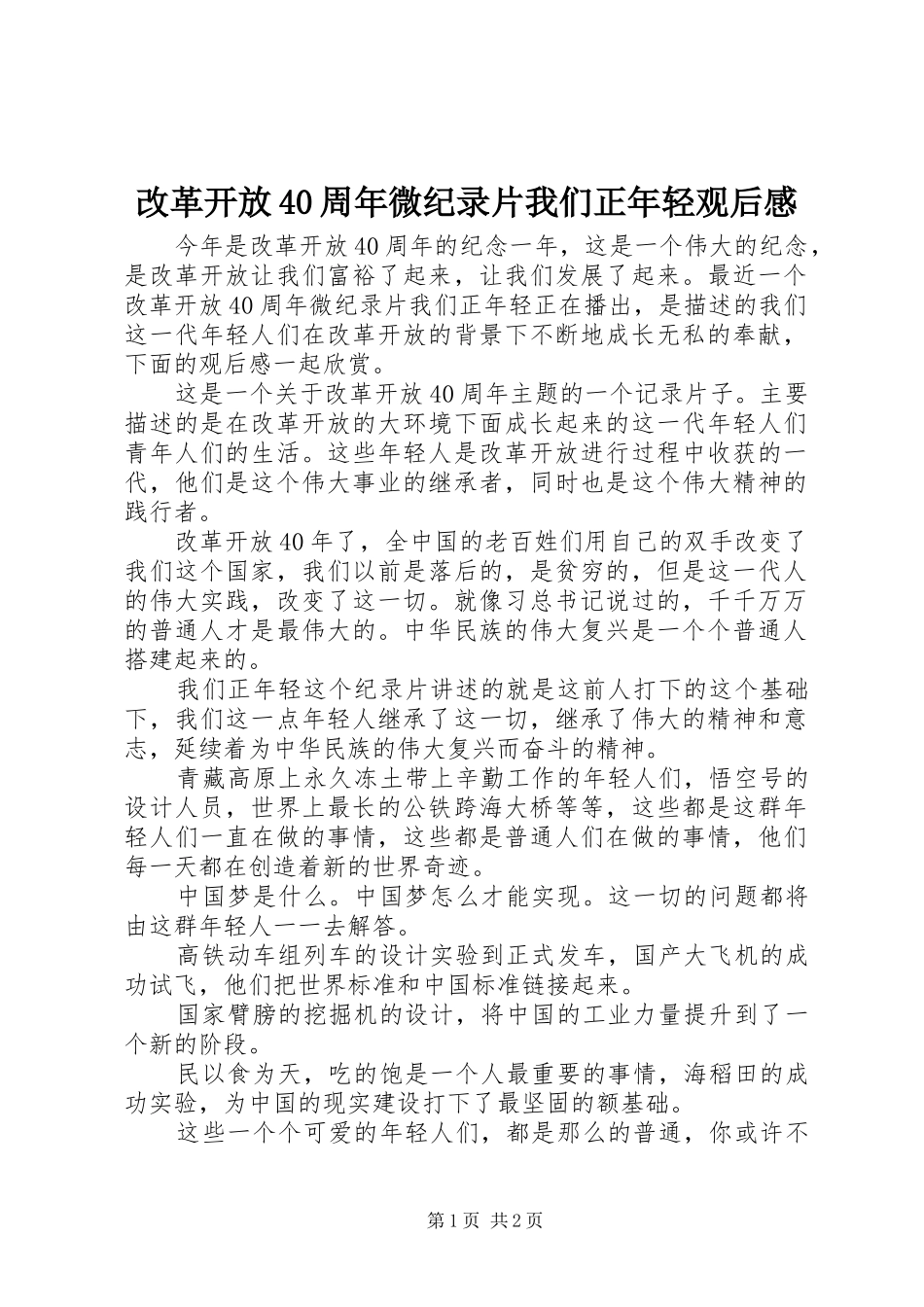 改革开放40周年微纪录片我们正年轻观后感

今年是改革开放40周年的纪念一年，这是一个伟大的纪念，是改革开放让我们富裕了起来，让我们发展了起来。最近一个改革开放40周年微纪录片我们正年轻正在播出，是描述的我们这一代年轻人们在改革开放的背景下不断地成长无私的奉献，下面的观后感一起欣赏。

这是一个关于改革开放40周年主题的一个记录片子。主要描述的是在改革开放的大环境下面成长起来的这一代年轻人们青年人们的生活。这些年轻人是改革开放进行过程中收获的一代，他们是这个伟大事业的继承者，同时也是这个伟大精神的践行者。

改革开放40年了，全中国的老百姓们用自己的双手改变了我们这个国家，我们以前是落后的，是贫穷的，但是这一代人的伟大实践，改变了这一切。就像习总书记说过的，千千万万的普通人才是最伟大的。中华民族的伟大复兴是一个个普通人搭建起来的。

我们正年轻这个纪录片讲述的就是这前人打下的这个基础下，我们这一点年轻人继承了这一切，继承了伟大的精神和意志，延续着为中华民族的伟大复兴而奋斗的精神。

青藏高原上永久冻土带上辛勤工作的年轻人们，悟空号的设计人员，世界上最长的公铁跨海大桥等等，这些都是这群年轻人们一直在做的事情，这些都是普通人们在做的事情，他们每一天都在创造着新的世界奇迹。

中国梦是什么。中国梦怎么才能实现。这一切的问题都将由这群年轻人一一去解答。

高铁动车组列车的设计实验到正式发车，国产大飞机的成功试飞，他们把世界标准和中国标准链接起来。

国家臂膀的挖掘机的设计，将中国的工业力量提升到了一个新的阶段。

民以食为天，吃的饱是一个人最重要的事情，海稻田的成功实验，为中国的现实建设打下了最坚固的额基础。

这些一个个可爱的年轻人们，都是那么的普通，你或许不

第1页 共2页